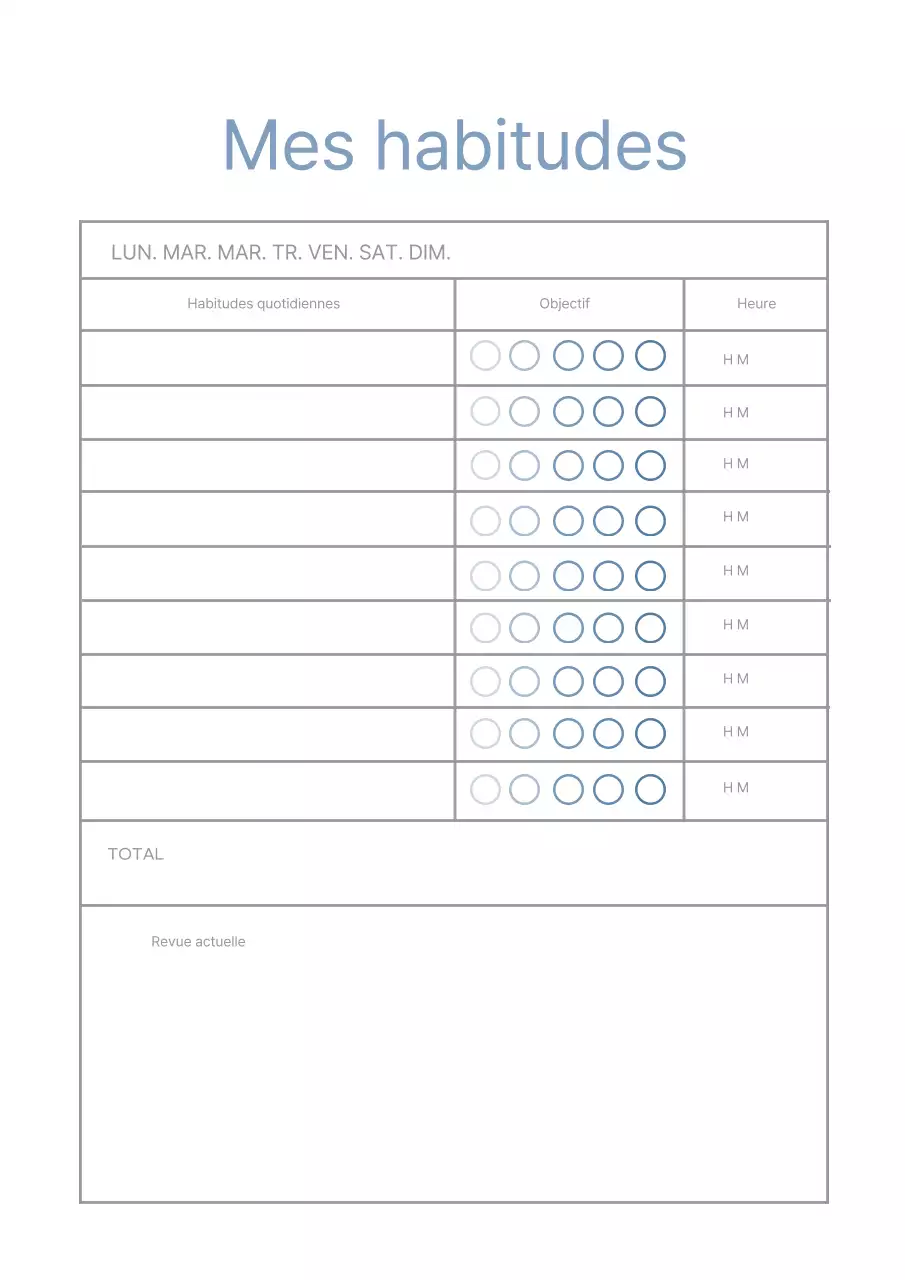 Mes habitudes

LUN. MAR. MAR. TR. VEN. SAT. DIM.

| Habitudes quotidiennes | Objectif | Heure |
|---|---|---|
| | | H M |
| | | H M |
| | | H M |
| | | H M |
| | | H M |
| | | H M |
| | | H M |
| | | H M |
| | | H M |

TOTAL

Revue actuelle